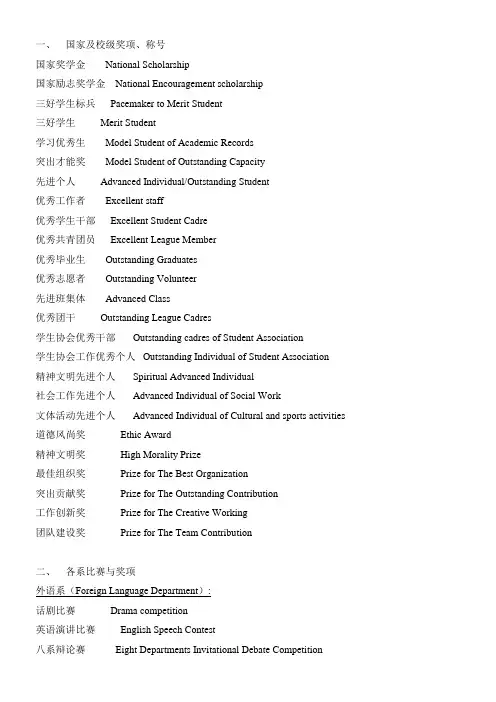 一、 国家及校级奖项、称号

国家奖学金 National Scholarship

国家励志奖学金 National Encouragement scholarship

三好学生标兵 Pacemaker to Merit Student

三好学生 Merit Student

学习优秀生 Model Student of Academic Records

突出才能奖 Model Student of Outstanding Capacity

先进个人 Advanced Individual/Outstanding Student

优秀工作者 Excellent staff

优秀学生干部 Excellent Student Cadre

优秀共青团员 Excellent League Member

优秀毕业生 Outstanding Graduates

优秀志愿者 Outstanding Volunteer

先进班集体 Advanced Class

优秀团干 Outstanding League Cadres

学生协会优秀干部 Outstanding cadres of Student Association

学生协会工作优秀个人 Outstanding Individual of Student Association

精神文明先进个人 Spiritual Advanced Individual

社会工作先进个人 Advanced Individual of Social Work

文体活动先进个人 Advanced Individual of Cultural and sports activities

道德风尚奖 Ethic Award

精神文明奖 High Morality Prize

最佳组织奖 Prize for The Best Organization

突出贡献奖 Prize for The Outstanding Contribution

工作创新奖 Prize for The Creative Working

团队建设奖 Prize for The Team Contribution

二、 各系比赛与奖项

外语系（Foreign Language Department）:

话剧比赛 Drama competition

英语演讲比赛 English Speech Contest

八系辩论赛 Eight Departments Invitational Debate Competition